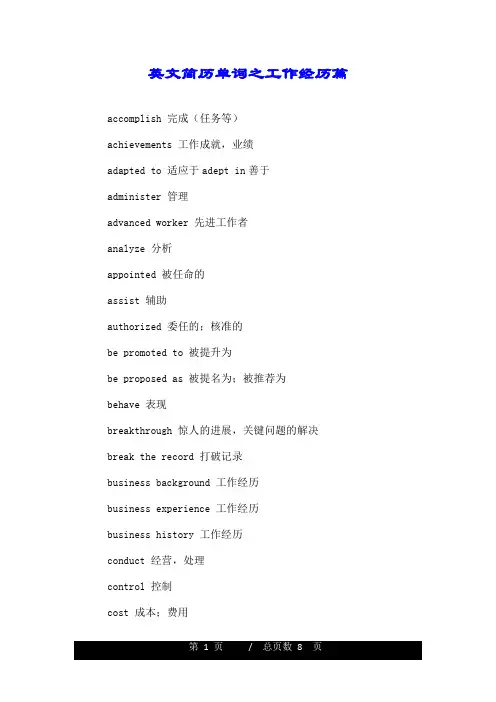 英文简历单词之工作经历篇

accomplish 完成（任务等）

achievements 工作成就，业绩

adapted to 适应于 adept in 善于

administer 管理

advanced worker 先进工作者

analyze 分析

appointed 被任命的

assist 辅助

authorized 委任的；核准的

be promoted to 被提升为

be proposed as 被提名为；被推荐为

behave 表现

breakthrough 惊人的进展，关键问题的解决

break the record 打破记录

business background 工作经历

business experience 工作经历

business history 工作经历

conduct 经营，处理

control 控制

cost 成本；费用

第 1 页 / 总页数 8 页